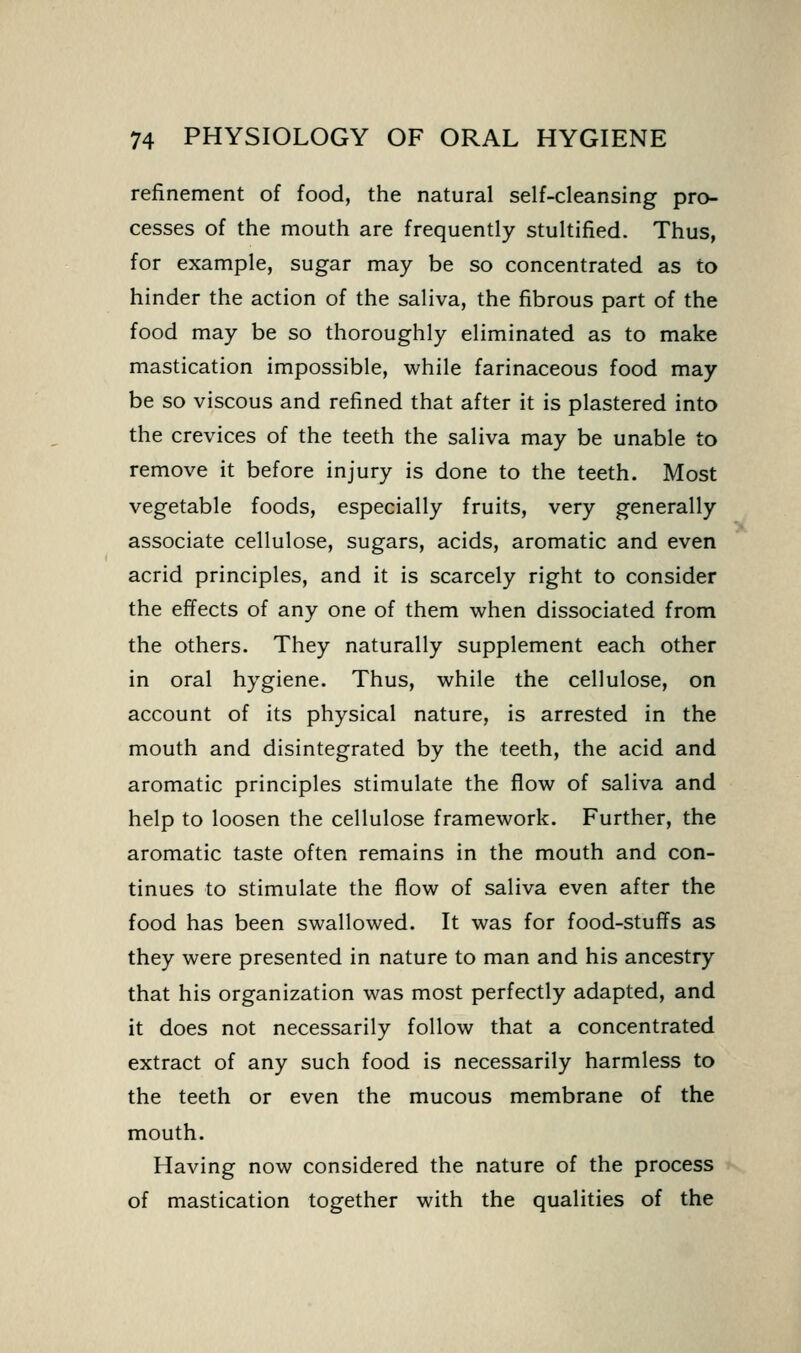 74 PHYSIOLOGY OF ORAL HYGIENE

refinement of food, the natural self-cleansing processes of the mouth are frequently stultified. Thus, for example, sugar may be so concentrated as to hinder the action of the saliva, the fibrous part of the food may be so thoroughly eliminated as to make mastication impossible, while farinaceous food may be so viscous and refined that after it is plastered into the crevices of the teeth the saliva may be unable to remove it before injury is done to the teeth. Most vegetable foods, especially fruits, very generally associate cellulose, sugars, acids, aromatic and even acrid principles, and it is scarcely right to consider the effects of any one of them when dissociated from the others. They naturally supplement each other in oral hygiene. Thus, while the cellulose, on account of its physical nature, is arrested in the mouth and disintegrated by the teeth, the acid and aromatic principles stimulate the flow of saliva and help to loosen the cellulose framework. Further, the aromatic taste often remains in the mouth and continues to stimulate the flow of saliva even after the food has been swallowed. It was for food-stuffs as they were presented in nature to man and his ancestry that his organization was most perfectly adapted, and it does not necessarily follow that a concentrated extract of any such food is necessarily harmless to the teeth or even the mucous membrane of the mouth.

Having now considered the nature of the process of mastication together with the qualities of the